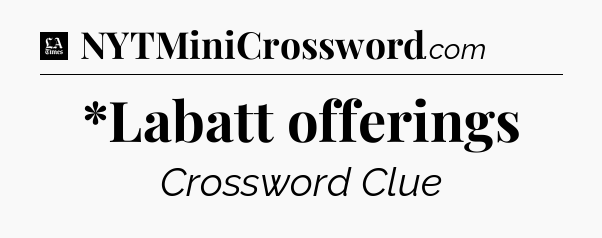 LA Times NYTMiniCrossword.com

*Labatt offerings

Crossword Clue